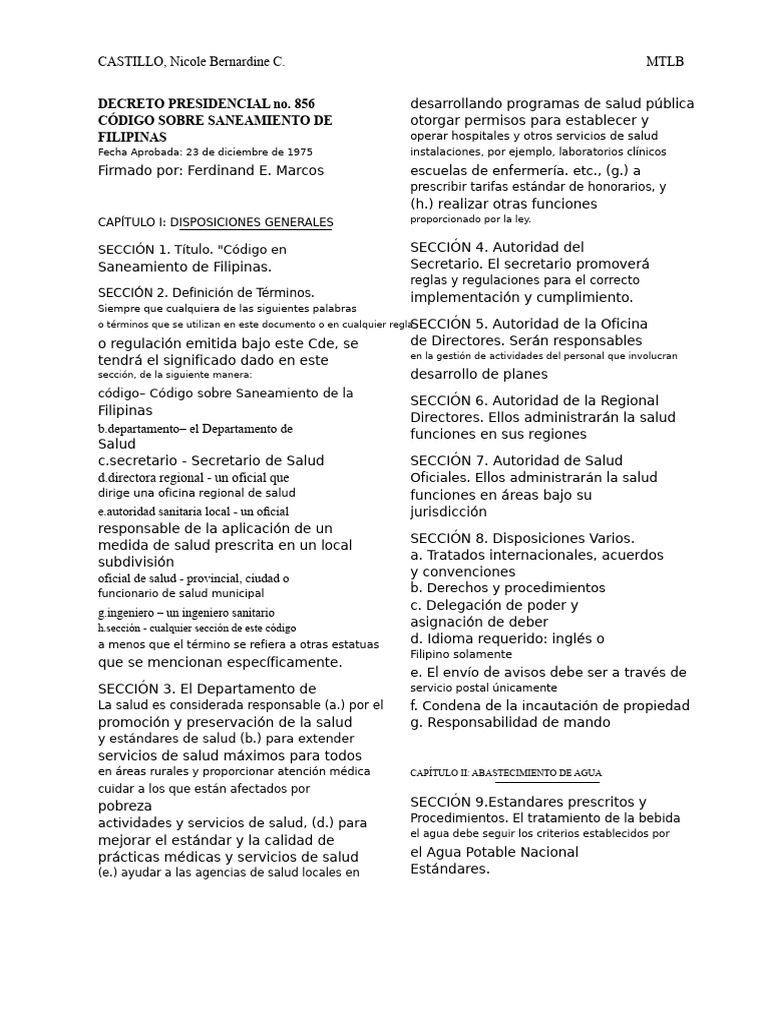 CASTILLO, Nicole Bernardine C. MTLB

DECRETO PRESIDENCIAL no. 856
CÓDIGO SOBRE SANEAMIENTO DE FILIPINAS
Fecha Aprobada: 23 de diciembre de 1975
Firmado por: Ferdinand E. Marcos

CAPÍTULO I: DISPOSICIONES GENERALES

SECCIÓN 1. Título. "Código en Saneamiento de Filipinas.

SECCIÓN 2. Definición de Términos.
Siempre que cualquiera de las siguientes palabras o términos que se utilizan en este documento o en cualquier regla o regulación emitida bajo este Cde, se tendrá el significado dado en este sección, de la siguiente manera:
código– Código sobre Saneamiento de la Filipinas
b.departamento– el Departamento de Salud
c.secretario - Secretario de Salud
d.directora regional - un oficial que dirige una oficina regional de salud
e.autoridad sanitaria local - un oficial responsable de la aplicación de un medida de salud prescrita en un local subdivisión
oficial de salud - provincial, ciudad o funcionario de salud municipal
g.ingeniero – un ingeniero sanitario
h.sección - cualquier sección de este código
a menos que el término se refiera a otras estatuas que se mencionan específicamente.

SECCIÓN 3. El Departamento de
La salud es considerada responsable (a.) por el promoción y preservación de la salud y estándares de salud (b.) para extender servicios de salud máximos para todos en áreas rurales y proporcionar atención médica cuidar a los que están afectados por pobreza
actividades y servicios de salud, (d.) para mejorar el estándar y la calidad de prácticas médicas y servicios de salud (e.) ayudar a las agencias de salud locales en desarrollando programas de salud pública otorgar permisos para establecer y operar hospitales y otros servicios de salud instalaciones, por ejemplo, laboratorios clínicos escuelas de enfermería. etc., (g.) a prescribir tarifas estándar de honorarios, y (h.) realizar otras funciones proporcionado por la ley.

SECCIÓN 4. Autoridad del Secretario. El secretario promoverá reglas y regulaciones para el correcto implementación y cumplimiento.

SECCIÓN 5. Autoridad de la Oficina de Directores. Serán responsables en la gestión de actividades del personal que involucran desarrollo de planes

SECCIÓN 6. Autoridad de la Regional Directores. Ellos administrarán la salud funciones en sus regiones

SECCIÓN 7. Autoridad de Salud Oficiales. Ellos administrarán la salud funciones en áreas bajo su jurisdicción

SECCIÓN 8. Disposiciones Varios.
a. Tratados internacionales, acuerdos y convenciones
b. Derechos y procedimientos
c. Delegación de poder y asignación de deber
d. Idioma requerido: inglés o Filipino solamente
e. El envío de avisos debe ser a través de servicio postal únicamente
f. Condena de la incautación de propiedad
g. Responsabilidad de mando

CAPÍTULO II: ABASTECIMIENTO DE AGUA

SECCIÓN 9.Estandares prescritos y Procedimientos. El tratamiento de la bebida el agua debe seguir los criterios establecidos por el Agua Potable Nacional Estándares.